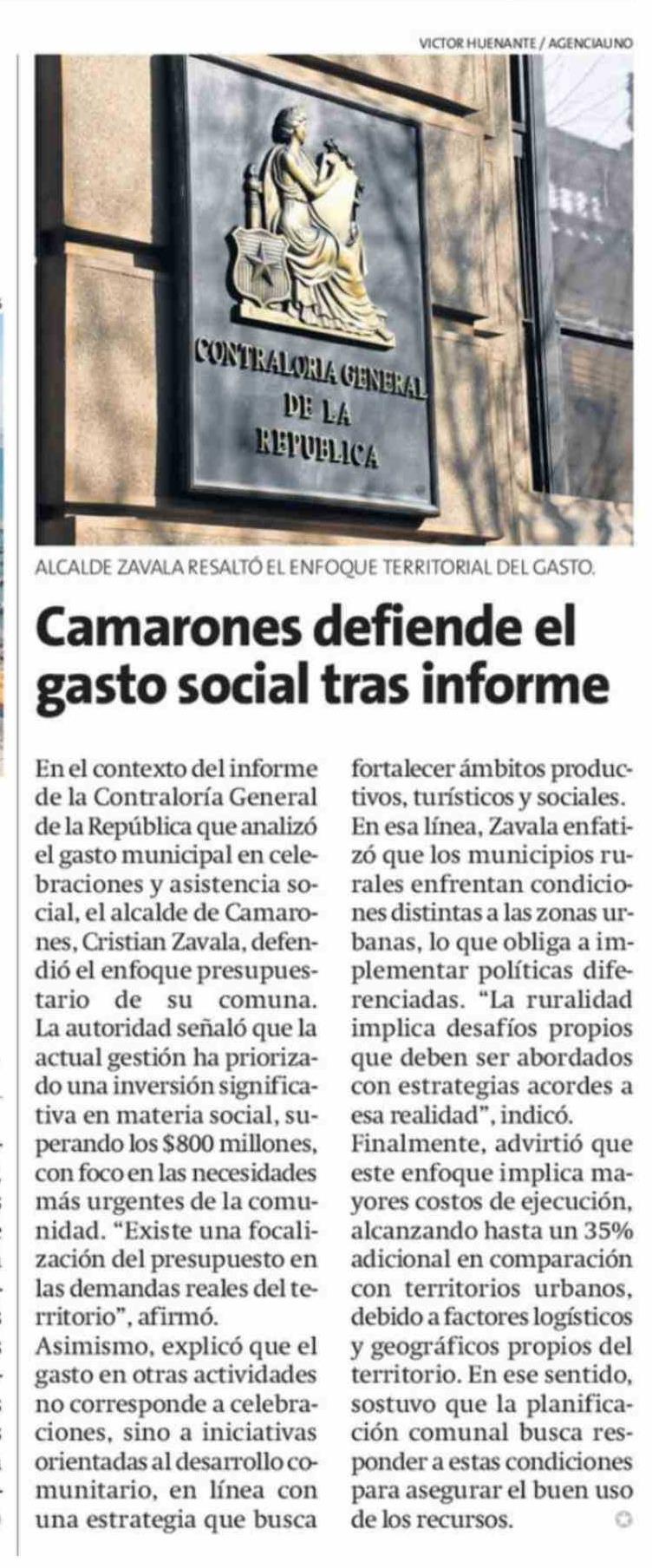 VICTOR HUENANTE / AGENCIAUNO

CONTRALORIA GENERAL
DE LA
REPUBLICA

ALCALDE ZAVALA RESALTÓ EL ENFOQUE TERRITORIAL DEL GASTO.

Camarones defiende el gasto social tras informe

En el contexto del informe de la Contraloría General de la República que analizó el gasto municipal en celebraciones y asistencia social, el alcalde de Camarones, Cristian Zavala, defendió el enfoque presupuestario de su comuna.

La autoridad señaló que la actual gestión ha priorizado una inversión significativa en materia social, superando los $800 millones, con foco en las necesidades más urgentes de la comunidad. "Existe una focalización del presupuesto en las demandas reales del territorio", afirmó.

Asimismo, explicó que el gasto en otras actividades no corresponde a celebraciones, sino a iniciativas orientadas al desarrollo comunitario, en línea con una estrategia que busca fortalecer ámbitos productivos, turísticos y sociales.

En esa línea, Zavala enfatizó que los municipios rurales enfrentan condiciones distintas a las zonas urbanas, lo que obliga a implementar políticas diferenciadas. "La ruralidad implica desafíos propios que deben ser abordados con estrategias acordes a esa realidad", indicó.

Finalmente, advirtió que este enfoque implica mayores costos de ejecución, alcanzando hasta un 35% adicional en comparación con territorios urbanos, debido a factores logísticos y geográficos propios del territorio. En ese sentido, sostuvo que la planificación comunal busca responder a estas condiciones para asegurar el buen uso de los recursos.